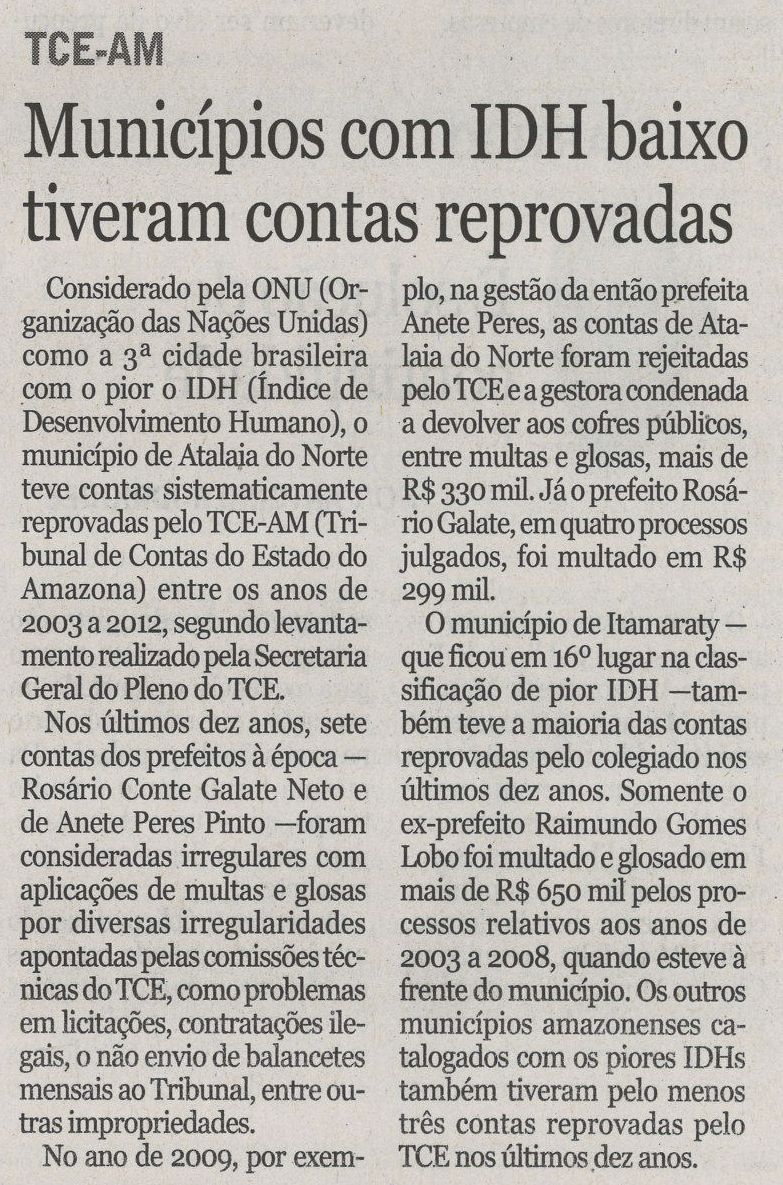 TCE-AM

Municípios com IDH baixo tiveram contas reprovadas

Considerado pela ONU (Organização das Nações Unidas) como a 3ª cidade brasileira com o pior o IDH (Índice de Desenvolvimento Humano), o município de Atalaia do Norte teve contas sistematicamente reprovadas pelo TCE-AM (Tribunal de Contas do Estado do Amazona) entre os anos de 2003 a 2012, segundo levantamento realizado pela Secretaria Geral do Pleno do TCE.

Nos últimos dez anos, sete contas dos prefeitos à época — Rosário Conte Galate Neto e de Anete Peres Pinto —foram consideradas irregulares com aplicações de multas e glosas por diversas irregularidades apontadas pelas comissões técnicas do TCE, como problemas em licitações, contratações ilegais, o não envio de balancetes mensais ao Tribunal, entre outras impropriedades.

No ano de 2009, por exemplo, na gestão da então prefeita Anete Peres, as contas de Atalaia do Norte foram rejeitadas pelo TCE e a gestora condenada a devolver aos cofres públicos, entre multas e glosas, mais de R$ 330 mil. Já o prefeito Rosário Galate, em quatro processos julgados, foi multado em R$ 299 mil.

O município de Itamaraty — que ficou em 16º lugar na classificação de pior IDH —também teve a maioria das contas reprovadas pelo colegiado nos últimos dez anos. Somente o ex-prefeito Raimundo Gomes Lobo foi multado e glosado em mais de R$ 650 mil pelos processos relativos aos anos de 2003 a 2008, quando esteve à frente do município. Os outros municípios amazonenses catalogados com os piores IDHs também tiveram pelo menos três contas reprovadas pelo TCE nos últimos dez anos.